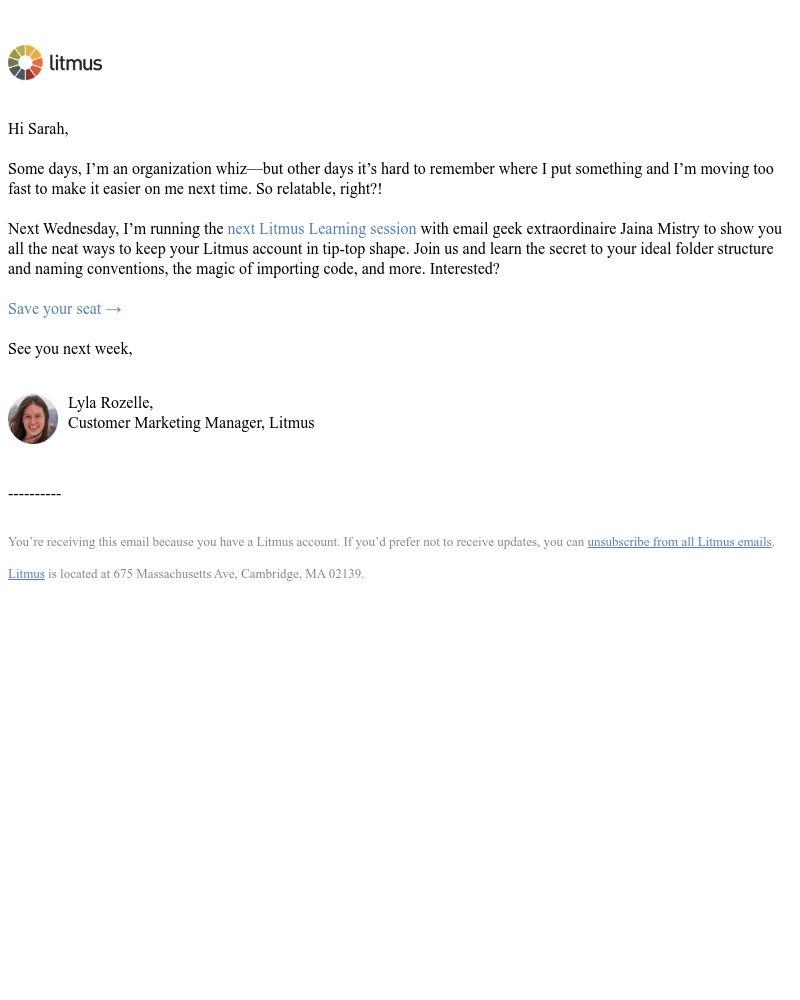 litmus

Hi Sarah,

Some days, I’m an organization whiz—but other days it’s hard to remember where I put something and I’m moving too fast to make it easier on me next time. So relatable, right?!

Next Wednesday, I’m running the next Litmus Learning session with email geek extraordinaire Jaina Mistry to show you all the neat ways to keep your Litmus account in tip-top shape. Join us and learn the secret to your ideal folder structure and naming conventions, the magic of importing code, and more. Interested?

Save your seat →

See you next week,

Lyla Rozelle,
Customer Marketing Manager, Litmus

----------

You’re receiving this email because you have a Litmus account. If you’d prefer not to receive updates, you can unsubscribe from all Litmus emails.

Litmus is located at 675 Massachusetts Ave, Cambridge, MA 02139.